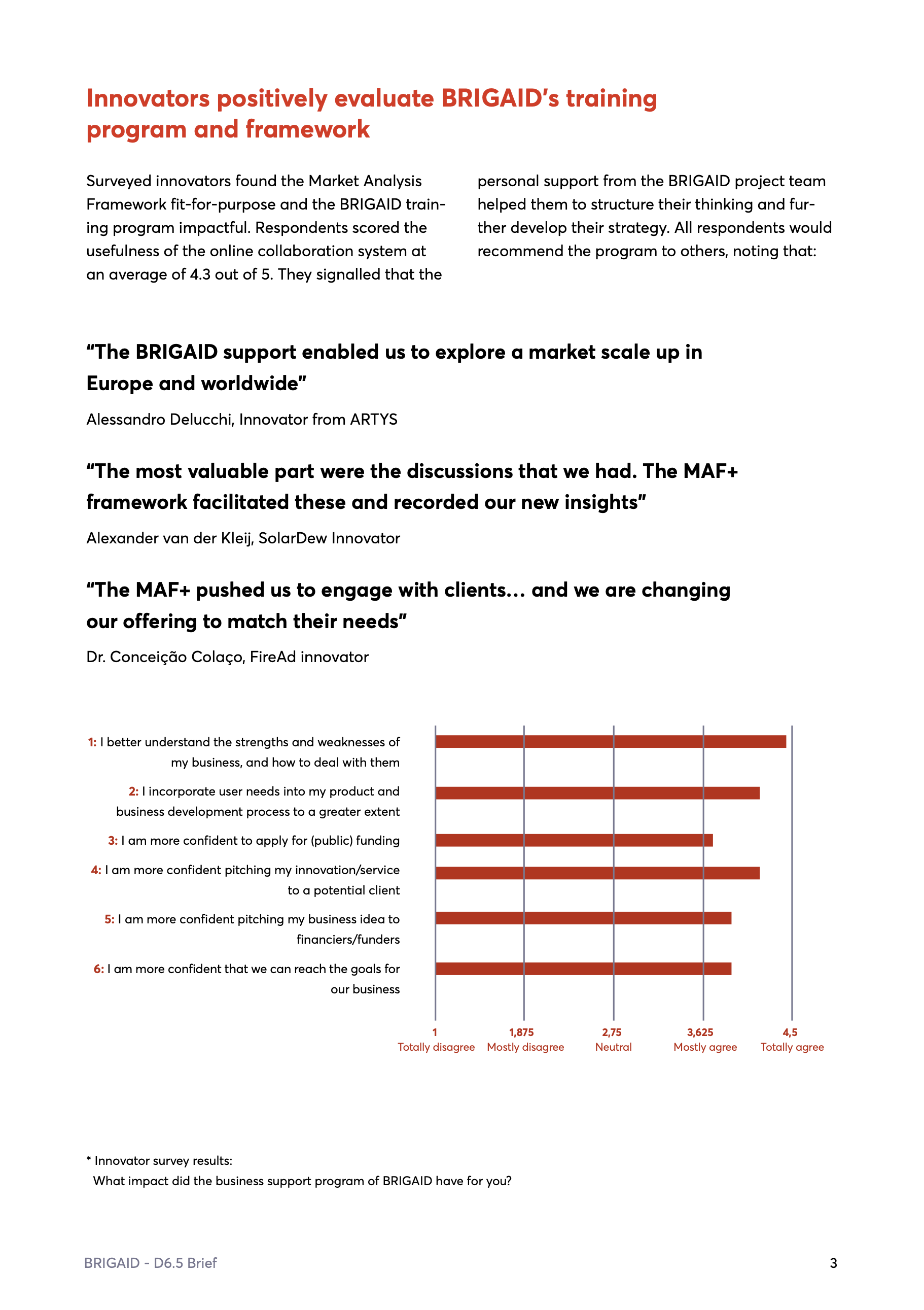 Innovators positively evaluate BRIGAID's training program and framework

Surveyed innovators found the Market Analysis Framework fit-for-purpose and the BRIGAID training program impactful. Respondents scored the usefulness of the online collaboration system at an average of 4.3 out of 5. They signalled that the personal support from the BRIGAID project team helped them to structure their thinking and further develop their strategy. All respondents would recommend the program to others, noting that:

"The BRIGAID support enabled us to explore a market scale up in Europe and worldwide"

Alessandro Delucchi, Innovator from ARTYS

"The most valuable part were the discussions that we had. The MAF+ framework facilitated these and recorded our new insights"

Alexander van der Kleij, SolarDew Innovator

"The MAF+ pushed us to engage with clients... and we are changing our offering to match their needs"

Dr. Conceição Colaço, FireAd innovator

1: I better understand the strengths and weaknesses of my business, and how to deal with them

2: I incorporate user needs into my product and business development process to a greater extent

3: I am more confident to apply for (public) funding

4: I am more confident pitching my innovation/service to a potential client

5: I am more confident pitching my business idea to financiers/funders

6: I am more confident that we can reach the goals for our business

1 Totally disagree
1,875 Mostly disagree
2,75 Neutral
3,625 Mostly agree
4,5 Totally agree

* Innovator survey results:
What impact did the business support program of BRIGAID have for you?

BRIGAID - D6.5 Brief

3